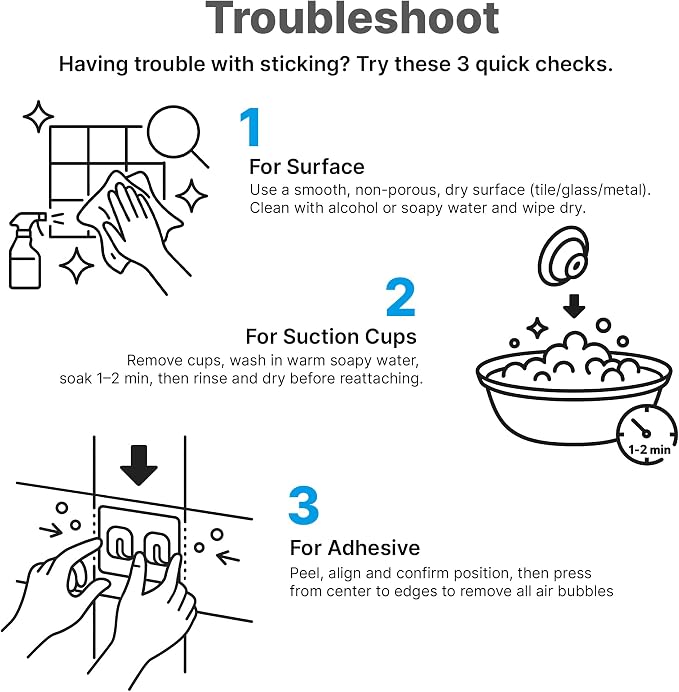 Troubleshoot

Having trouble with sticking? Try these 3 quick checks.

1
For Surface
Use a smooth, non-porous, dry surface (tile/glass/metal). Clean with alcohol or soapy water and wipe dry.

2
For Suction Cups
Remove cups, wash in warm soapy water, soak 1–2 min, then rinse and dry before reattaching.

1-2 min

3
For Adhesive
Peel, align and confirm position, then press from center to edges to remove all air bubbles